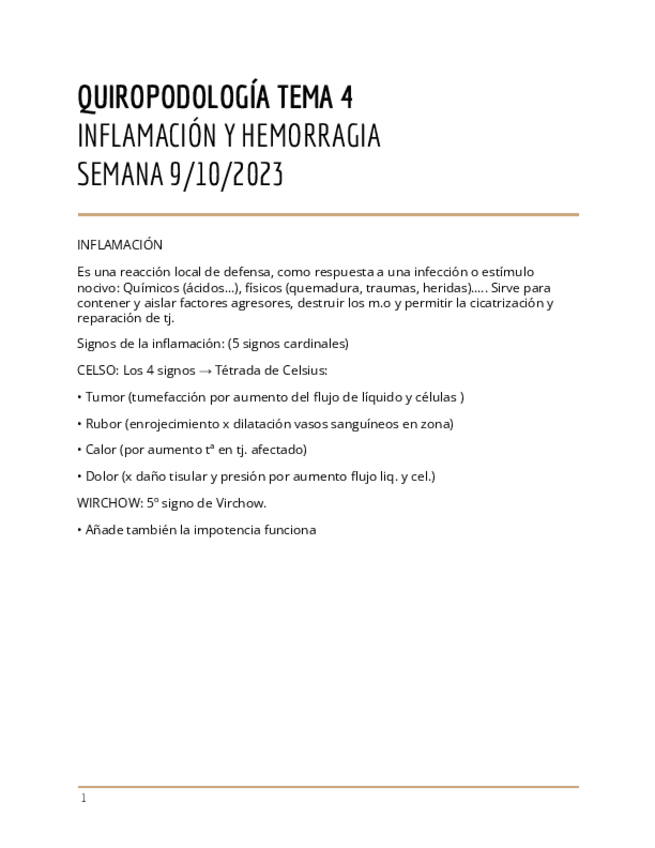 QUIROPODOLOGÍA TEMA 4
INFLAMACIÓN Y HEMORRAGIA
SEMANA 9/10/2023

INFLAMACIÓN

Es una reacción local de defensa, como respuesta a una infección o estímulo nocivo: Químicos (ácidos...), físicos (quemadura, traumas, heridas)..... Sirve para contener y aislar factores agresores, destruir los m.o y permitir la cicatrización y reparación de tj.

Signos de la inflamación: (5 signos cardinales)

CELSO: Los 4 signos → Tétrada de Celsius:

• Tumor (tumefacción por aumento del flujo de líquido y células )

• Rubor (enrojecimiento x dilatación vasos sanguíneos en zona)

• Calor (por aumento tª en tj. afectado)

• Dolor (x daño tisular y presión por aumento flujo liq. y cel.)

WIRCHOW: 5º signo de Virchow.

• Añade también la impotencia funciona

1